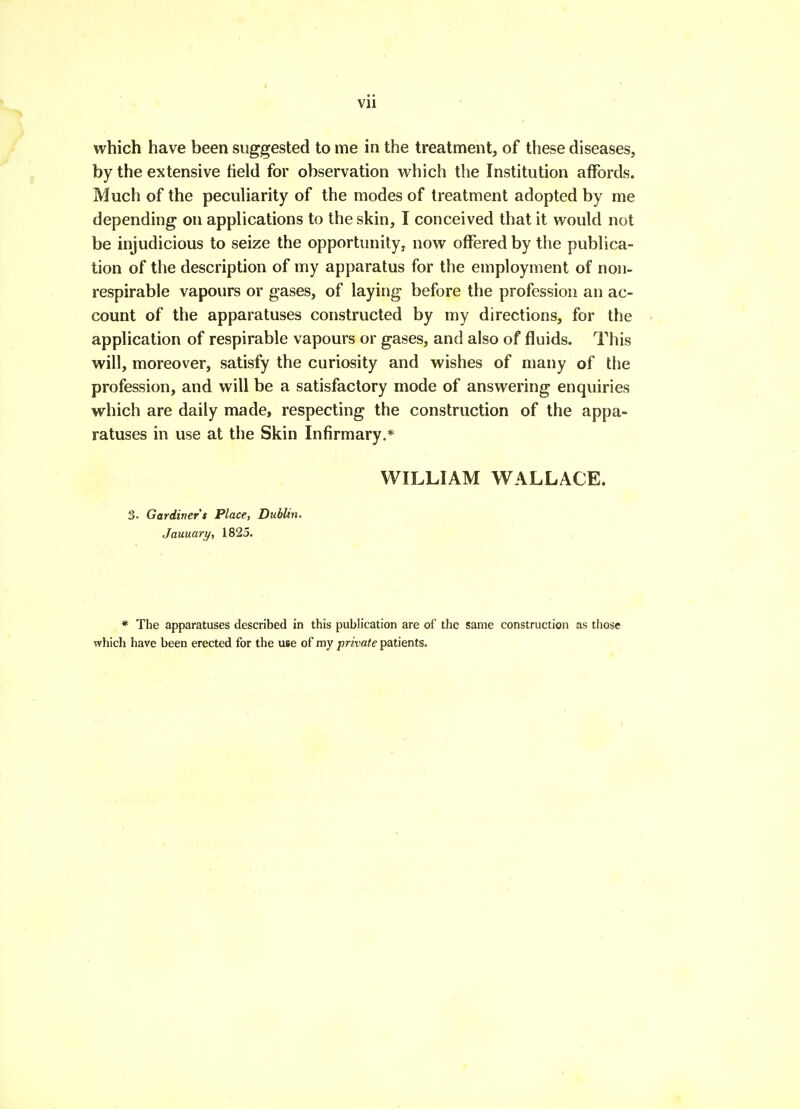 vii

which have been suggested to me in the treatment, of these diseases, by the extensive field for observation which the Institution affords. Much of the peculiarity of the modes of treatment adopted by me depending on applications to the skin, I conceived that it would not be injudicious to seize the opportunity, now offered by the publication of the description of my apparatus for the employment of non-respirable vapours or gases, of laying before the profession an account of the apparatuses constructed by my directions, for the application of respirable vapours or gases, and also of fluids. This will, moreover, satisfy the curiosity and wishes of many of the profession, and will be a satisfactory mode of answering enquiries which are daily made, respecting the construction of the apparatuses in use at the Skin Infirmary.*

WILLIAM WALLACE.

3. Gardiner's Place, Dublin.
Jauuary, 1825.

* The apparatuses described in this publication are of the same construction as those which have been erected for the use of my private patients.